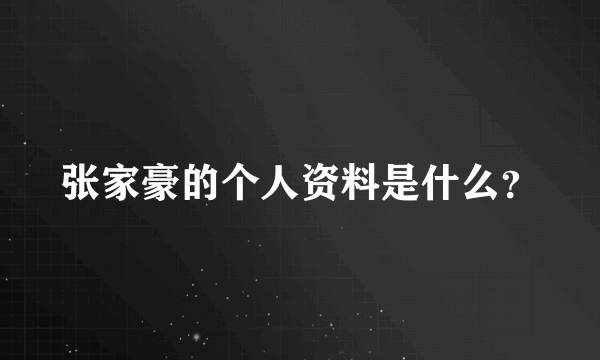 张家豪的个人资料是什么?